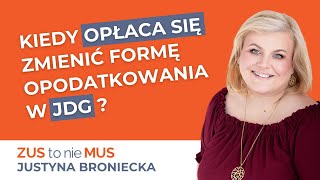 KIEDY OPŁACA SIĘ ZMIENIĆ FORMĘ OPODATKOWANIA W JDG ?

ZUS to nie MUS
JUSTYNA BRONIECKA